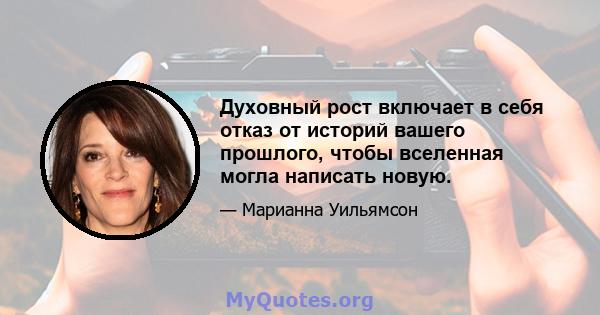 Духовный рост включает в себя отказ от историй вашего прошлого, чтобы вселенная могла написать новую.

— Марианна Уильямсон

MyQuotes.org